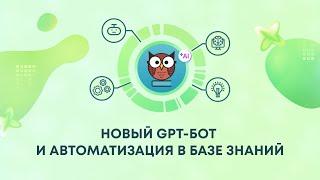 +AI

НОВЫЙ GPT-БОТ
И АВТОМАТИЗАЦИЯ В БАЗЕ ЗНАНИЙ